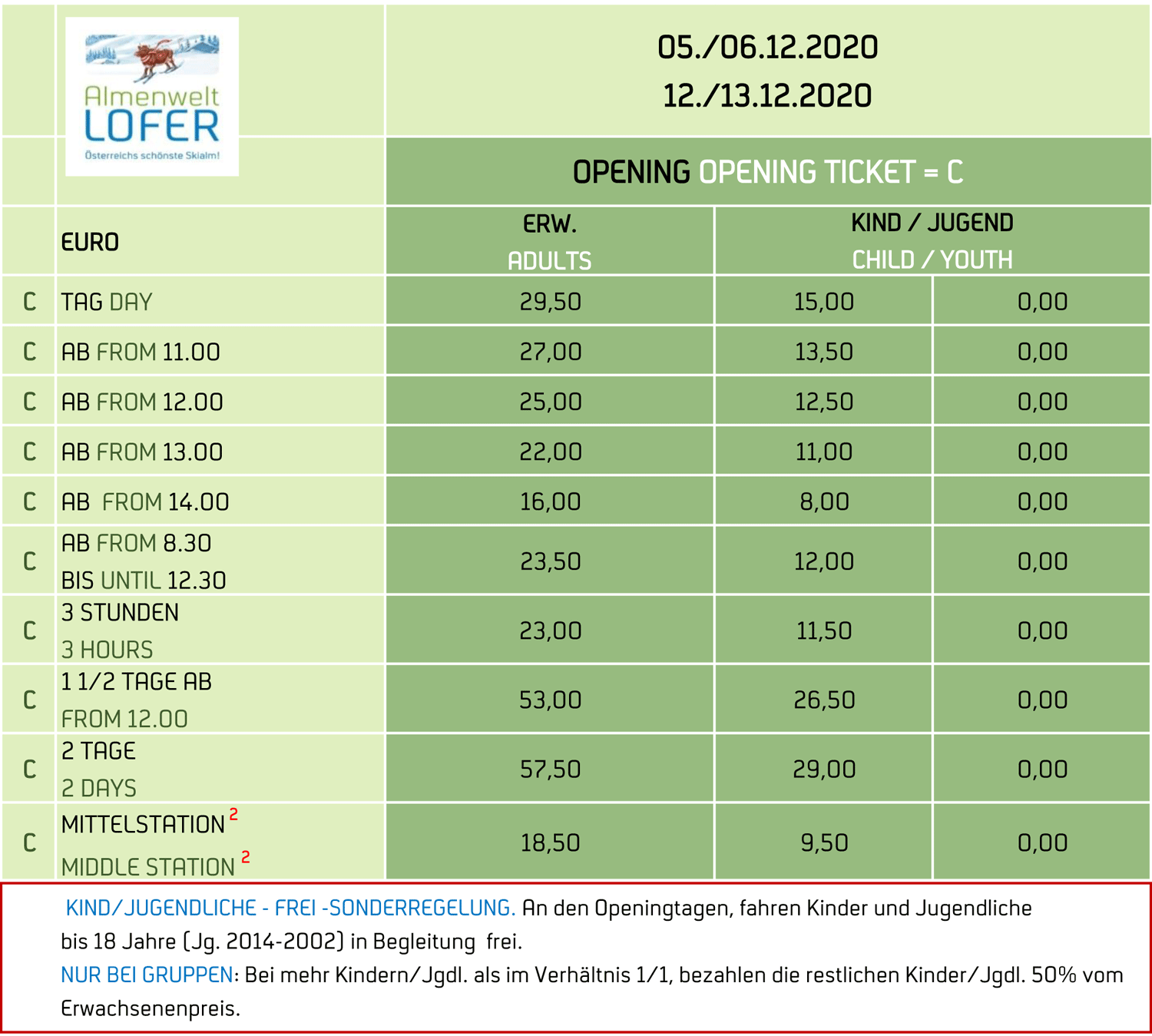 Almenwelt LOFER
Österreichs schönste Skialm!

05./06.12.2020
12./13.12.2020

OPENING OPENING TICKET = C

| | EURO | ERW. ADULTS | KIND / JUGEND CHILD / YOUTH | |
|---|---|---|---|---|
| C | TAG DAY | 29,50 | 15,00 | 0,00 |
| C | AB FROM 11.00 | 27,00 | 13,50 | 0,00 |
| C | AB FROM 12.00 | 25,00 | 12,50 | 0,00 |
| C | AB FROM 13.00 | 22,00 | 11,00 | 0,00 |
| C | AB FROM 14.00 | 16,00 | 8,00 | 0,00 |
| C | AB FROM 8.30 BIS UNTIL 12.30 | 23,50 | 12,00 | 0,00 |
| C | 3 STUNDEN 3 HOURS | 23,00 | 11,50 | 0,00 |
| C | 1 1/2 TAGE AB FROM 12.00 | 53,00 | 26,50 | 0,00 |
| C | 2 TAGE 2 DAYS | 57,50 | 29,00 | 0,00 |
| C | MITTELSTATION $^2$ MIDDLE STATION $^2$ | 18,50 | 9,50 | 0,00 |

KIND/JUGENDLICHE - FREI -SONDERREGELUNG. An den Openingtagen, fahren Kinder und Jugendliche bis 18 Jahre (Jg. 2014-2002) in Begleitung frei.
NUR BEI GRUPPEN: Bei mehr Kindern/Jgdl. als im Verhältnis 1/1, bezahlen die restlichen Kinder/Jgdl. 50% vom Erwachsenenpreis.